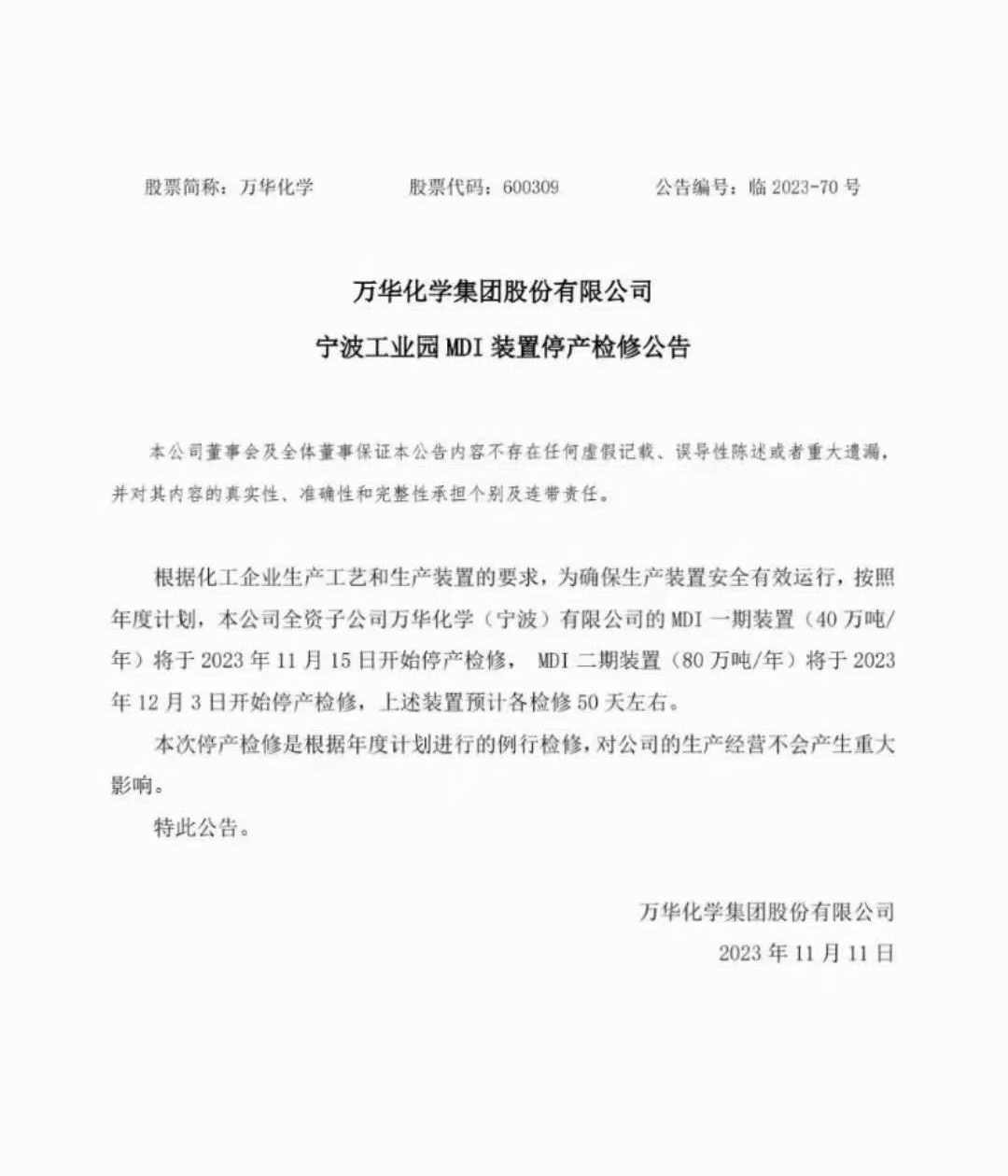 股票简称：万华化学　　　　股票代码：600309　　　　公告编号：临 2023-70 号

万华化学集团股份有限公司

宁波工业园 MDI 装置停产检修公告

本公司董事会及全体董事保证本公告内容不存在任何虚假记载、误导性陈述或者重大遗漏，并对其内容的真实性、准确性和完整性承担个别及连带责任。

根据化工企业生产工艺和生产装置的要求，为确保生产装置安全有效运行，按照年度计划，本公司全资子公司万华化学（宁波）有限公司的 MDI 一期装置（40 万吨/年）将于 2023 年 11 月 15 日开始停产检修， MDI 二期装置（80 万吨/年）将于 2023 年 12 月 3 日开始停产检修，上述装置预计各检修 50 天左右。

本次停产检修是根据年度计划进行的例行检修，对公司的生产经营不会产生重大影响。

特此公告。

万华化学集团股份有限公司

2023 年 11 月 11 日